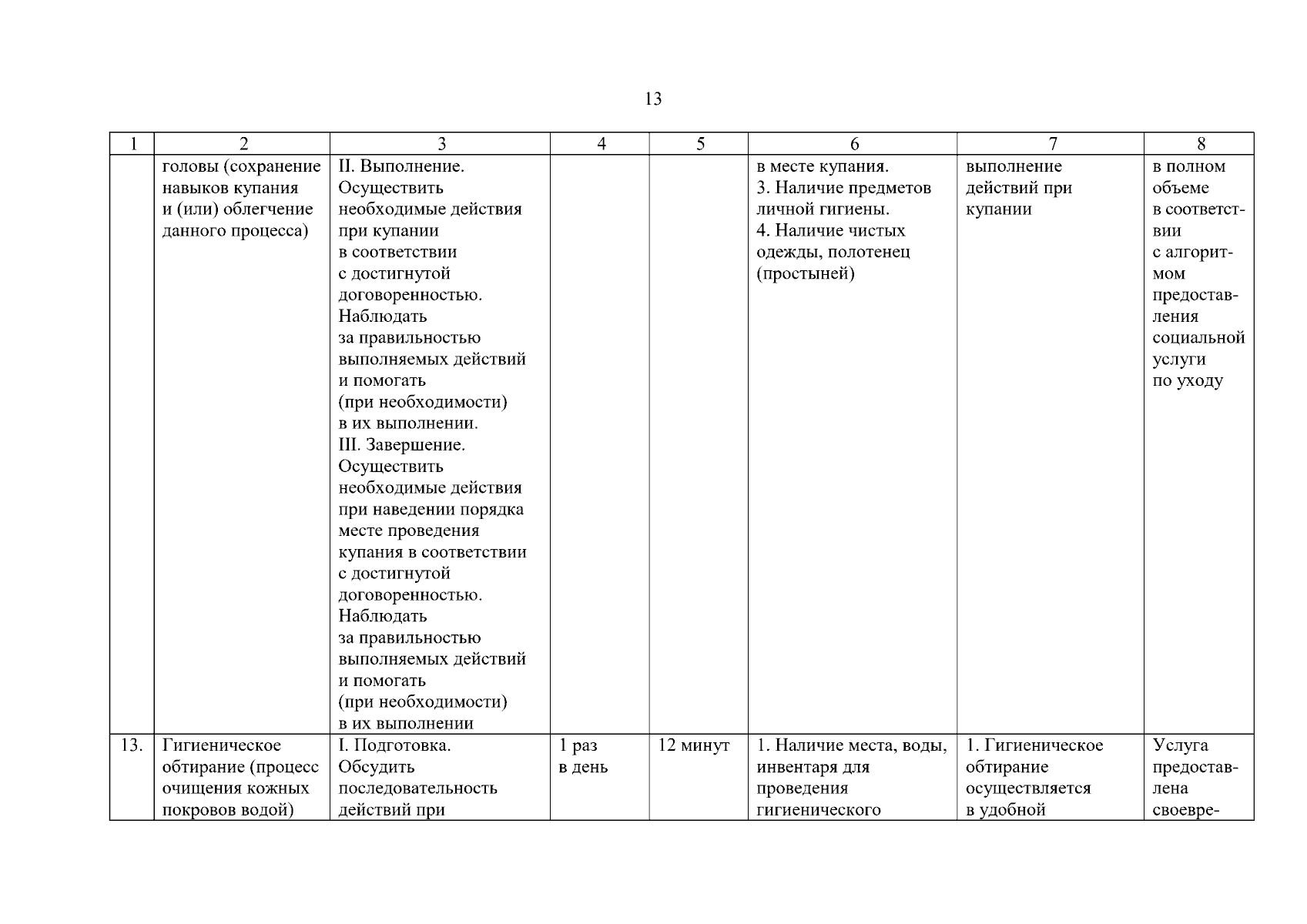 13

| 1 | 2 | 3 | 4 | 5 | 6 | 7 | 8 |
|---|---|---|---|---|---|---|---|
|  | головы (сохранение навыков купания и (или) облегчение данного процесса) | II. Выполнение. Осуществить необходимые действия при купании в соответствии с достигнутой договоренностью. Наблюдать за правильностью выполняемых действий и помогать (при необходимости) в их выполнении. III. Завершение. Осуществить необходимые действия при наведении порядка месте проведения купания в соответствии с достигнутой договоренностью. Наблюдать за правильностью выполняемых действий и помогать (при необходимости) в их выполнении |  |  | в месте купания. 3. Наличие предметов личной гигиены. 4. Наличие чистых одежды, полотенец (простыней) | выполнение действий при купании | в полном объеме в соответствии с алгоритмом предоставления социальной услуги по уходу |
| 13. | Гигиеническое обтирание (процесс очищения кожных покровов водой) | I. Подготовка. Обсудить последовательность действий при | 1 раз в день | 12 минут | 1. Наличие места, воды, инвентаря для проведения гигиенического | 1. Гигиеническое обтирание осуществляется в удобной | Услуга предоставлена своевре- |